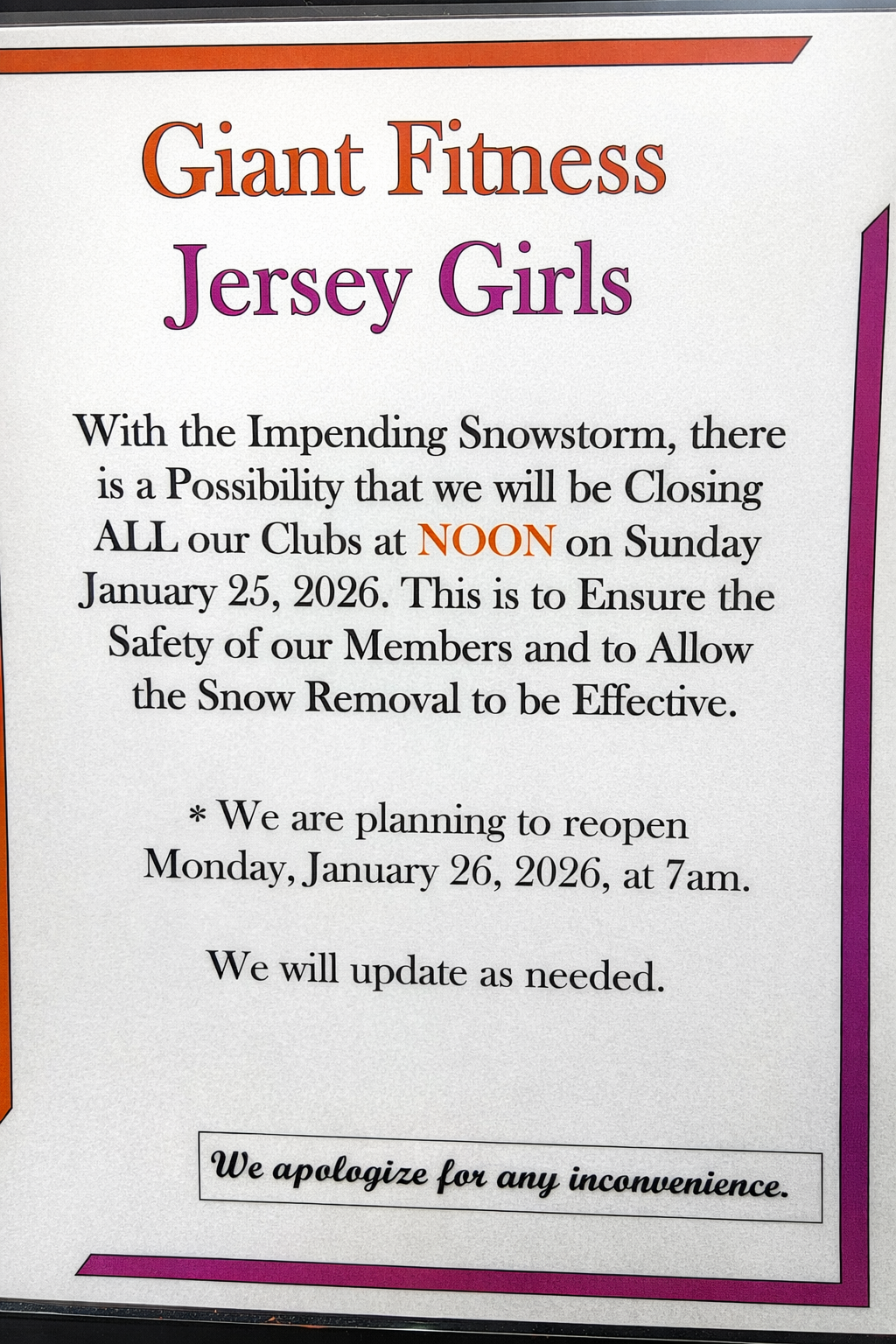 Giant Fitness
Jersey Girls

With the Impending Snowstorm, there is a Possibility that we will be Closing ALL our Clubs at NOON on Sunday January 25, 2026. This is to Ensure the Safety of our Members and to Allow the Snow Removal to be Effective.

* We are planning to reopen Monday, January 26, 2026, at 7am.

We will update as needed.

We apologize for any inconvenience.